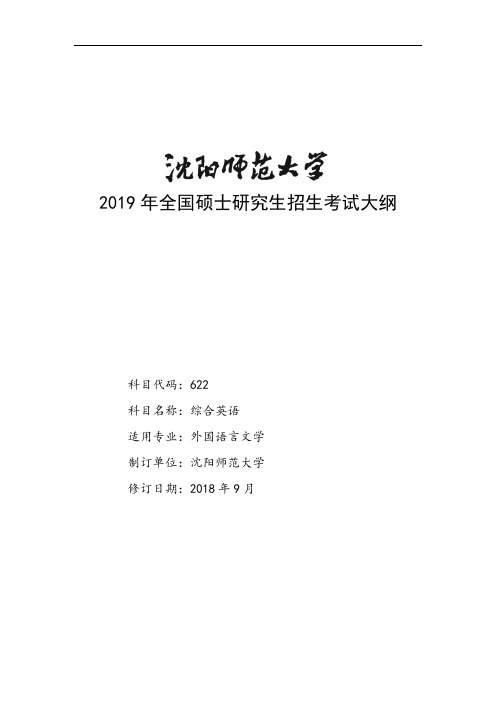 沈阳师范大学

2019 年全国硕士研究生招生考试大纲

科目代码：622

科目名称：综合英语

适用专业：外国语言文学

制订单位：沈阳师范大学

修订日期：2018 年 9 月